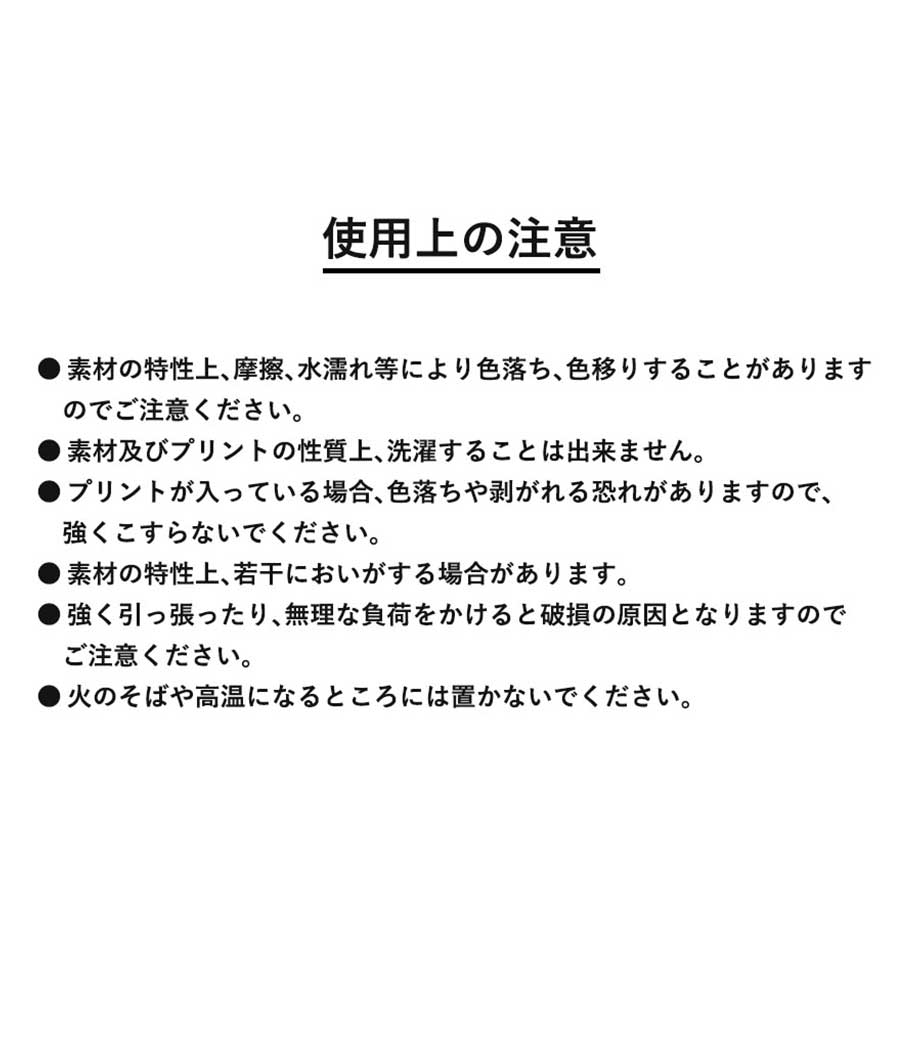 使用上の注意

● 素材の特性上、摩擦、水濡れ等により色落ち、色移りすることがありますのでご注意ください。
● 素材及びプリントの性質上、洗濯することは出来ません。
● プリントが入っている場合、色落ちや剥がれる恐れがありますので、強くこすらないでください。
● 素材の特性上、若干においがする場合があります。
● 強く引っ張ったり、無理な負荷をかけると破損の原因となりますのでご注意ください。
● 火のそばや高温になるところには置かないでください。